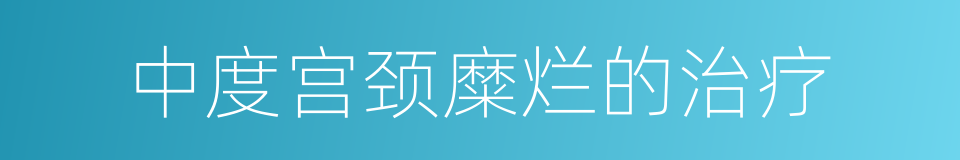 中度宫颈糜烂的治疗